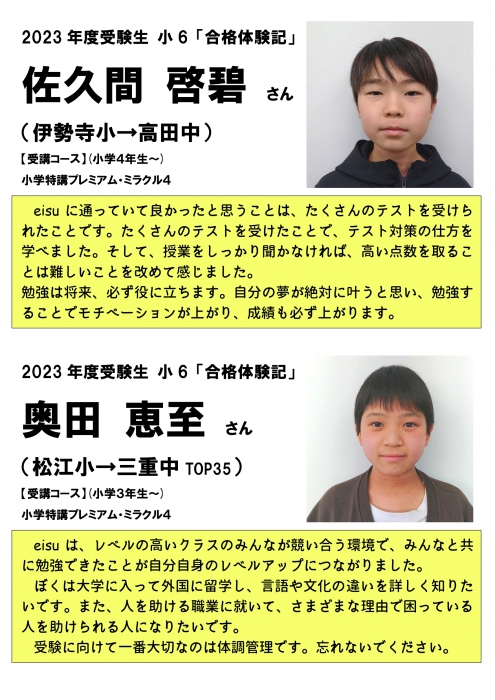 2023 年度受験生 小 6「合格体験記」

佐久間 啓碧 さん

（伊勢寺小→高田中）

【受講コース】(小学4年生～)

小学特講プレミアム・ミラクル4

eisu に通っていて良かったと思うことは、たくさんのテストを受けられたことです。たくさんのテストを受けたことで、テスト対策の仕方を学べました。そして、授業をしっかり聞かなければ、高い点数を取ることは難しいことを改めて感じました。
勉強は将来、必ず役に立ちます。自分の夢が絶対に叶うと思い、勉強することでモチベーションが上がり、成績も必ず上がります。

2023 年度受験生 小 6「合格体験記」

奥田 恵至 さん

（松江小→三重中 TOP35）

【受講コース】(小学3年生～)

小学特講プレミアム・ミラクル4

eisu は、レベルの高いクラスのみんなが競い合う環境で、みんなと共に勉強できたことが自分自身のレベルアップにつながりました。
ぼくは大学に入って外国に留学し、言語や文化の違いを詳しく知りたいです。また、人を助ける職業に就いて、さまざまな理由で困っている人を助けられる人になりたいです。
受験に向けて一番大切なのは体調管理です。忘れないでください。